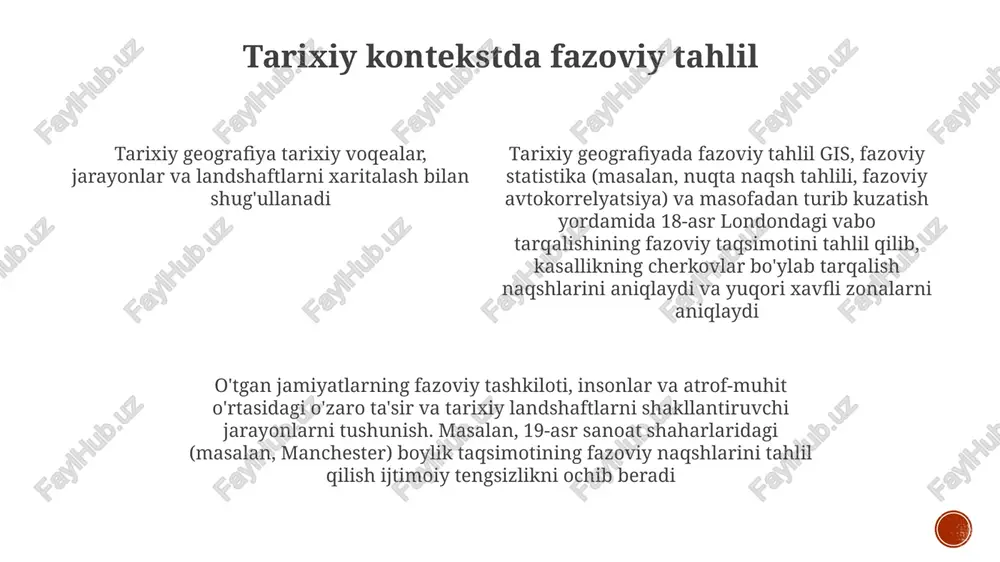 Tarixiy kontekstda fazoviy tahlil

Tarixiy geografiya tarixiy voqealar, jarayonlar va landshaftlarni xaritalash bilan shug'ullanadi

Tarixiy geografiyada fazoviy tahlil GIS, fazoviy statistika (masalan, nuqta naqsh tahlili, fazoviy avtokorrelyatsiya) va masofadan turib kuzatish yordamida 18-asr Londondagi vabo tarqalishining fazoviy taqsimotini tahlil qilib, kasallikning cherkovlar bo'ylab tarqalish naqshlarini aniqlaydi va yuqori xavfli zonalarni aniqlaydi

O'tgan jamiyatlarning fazoviy tashkiloti, insonlar va atrof-muhit o'rtasidagi o'zaro ta'sir va tarixiy landshaftlarni shakllantiruvchi jarayonlarni tushunish. Masalan, 19-asr sanoat shaharlaridagi (masalan, Manchester) boylik taqsimotining fazoviy naqshlarini tahlil qilish ijtimoiy tengsizlikni ochib beradi

FaylHub.uz